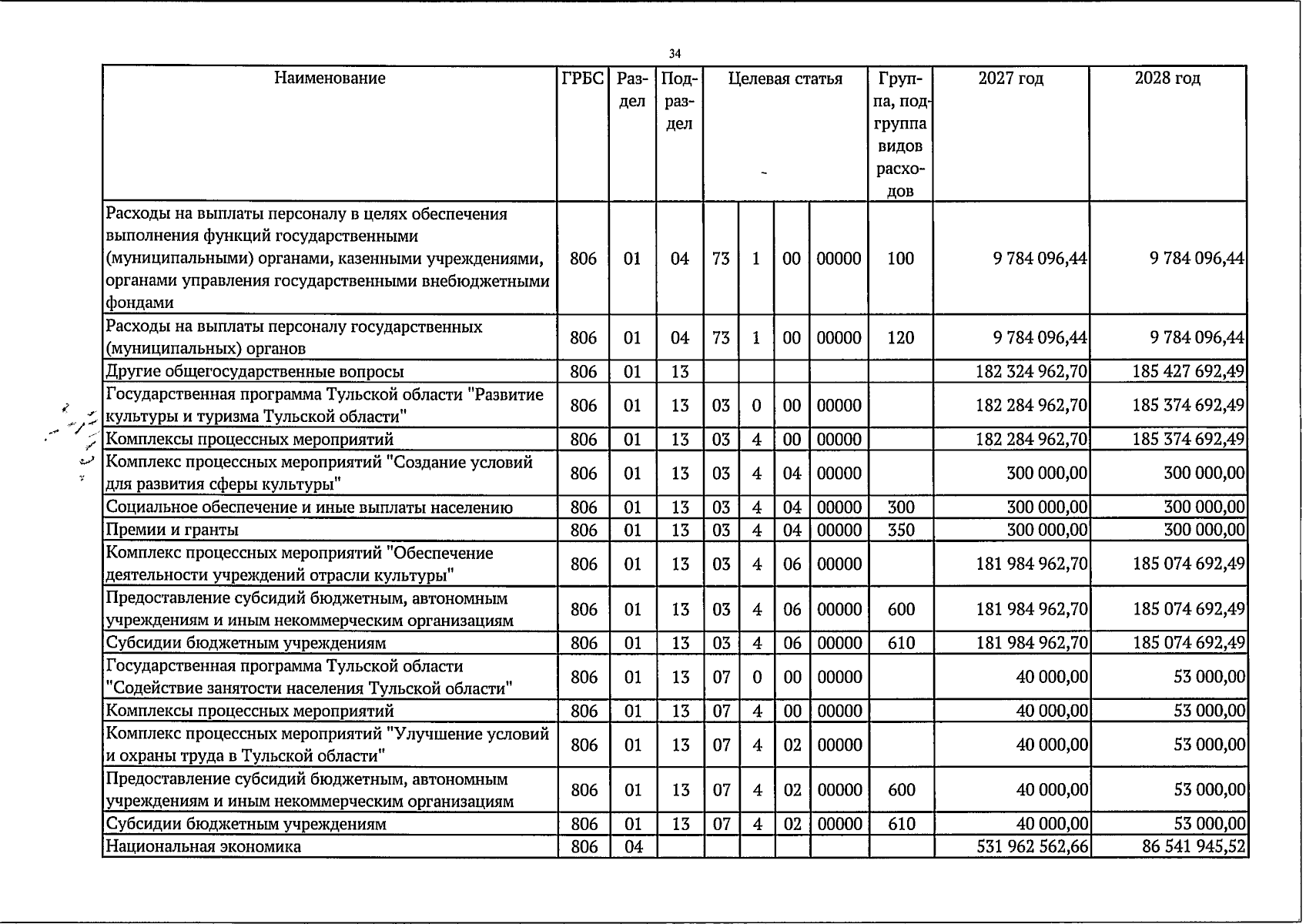 34

| Наименование | ГРБС | Раздел | Подраздел | Целевая статья | | | | Группа, подгруппа видов расходов | 2027 год | 2028 год |
|---|---|---|---|---|---|---|---|---|---|---|
| Расходы на выплаты персоналу в целях обеспечения выполнения функций государственными (муниципальными) органами, казенными учреждениями, органами управления государственными внебюджетными фондами | 806 | 01 | 04 | 73 | 1 | 00 | 00000 | 100 | 9 784 096,44 | 9 784 096,44 |
| Расходы на выплаты персоналу государственных (муниципальных) органов | 806 | 01 | 04 | 73 | 1 | 00 | 00000 | 120 | 9 784 096,44 | 9 784 096,44 |
| Другие общегосударственные вопросы | 806 | 01 | 13 | | | | | | 182 324 962,70 | 185 427 692,49 |
| Государственная программа Тульской области "Развитие культуры и туризма Тульской области" | 806 | 01 | 13 | 03 | 0 | 00 | 00000 | | 182 284 962,70 | 185 374 692,49 |
| Комплексы процессных мероприятий | 806 | 01 | 13 | 03 | 4 | 00 | 00000 | | 182 284 962,70 | 185 374 692,49 |
| Комплекс процессных мероприятий "Создание условий для развития сферы культуры" | 806 | 01 | 13 | 03 | 4 | 04 | 00000 | | 300 000,00 | 300 000,00 |
| Социальное обеспечение и иные выплаты населению | 806 | 01 | 13 | 03 | 4 | 04 | 00000 | 300 | 300 000,00 | 300 000,00 |
| Премии и гранты | 806 | 01 | 13 | 03 | 4 | 04 | 00000 | 350 | 300 000,00 | 300 000,00 |
| Комплекс процессных мероприятий "Обеспечение деятельности учреждений отрасли культуры" | 806 | 01 | 13 | 03 | 4 | 06 | 00000 | | 181 984 962,70 | 185 074 692,49 |
| Предоставление субсидий бюджетным, автономным учреждениям и иным некоммерческим организациям | 806 | 01 | 13 | 03 | 4 | 06 | 00000 | 600 | 181 984 962,70 | 185 074 692,49 |
| Субсидии бюджетным учреждениям | 806 | 01 | 13 | 03 | 4 | 06 | 00000 | 610 | 181 984 962,70 | 185 074 692,49 |
| Государственная программа Тульской области "Содействие занятости населения Тульской области" | 806 | 01 | 13 | 07 | 0 | 00 | 00000 | | 40 000,00 | 53 000,00 |
| Комплексы процессных мероприятий | 806 | 01 | 13 | 07 | 4 | 00 | 00000 | | 40 000,00 | 53 000,00 |
| Комплекс процессных мероприятий "Улучшение условий и охраны труда в Тульской области" | 806 | 01 | 13 | 07 | 4 | 02 | 00000 | | 40 000,00 | 53 000,00 |
| Предоставление субсидий бюджетным, автономным учреждениям и иным некоммерческим организациям | 806 | 01 | 13 | 07 | 4 | 02 | 00000 | 600 | 40 000,00 | 53 000,00 |
| Субсидии бюджетным учреждениям | 806 | 01 | 13 | 07 | 4 | 02 | 00000 | 610 | 40 000,00 | 53 000,00 |
| Национальная экономика | 806 | 04 | | | | | | | 531 962 562,66 | 86 541 945,52 |